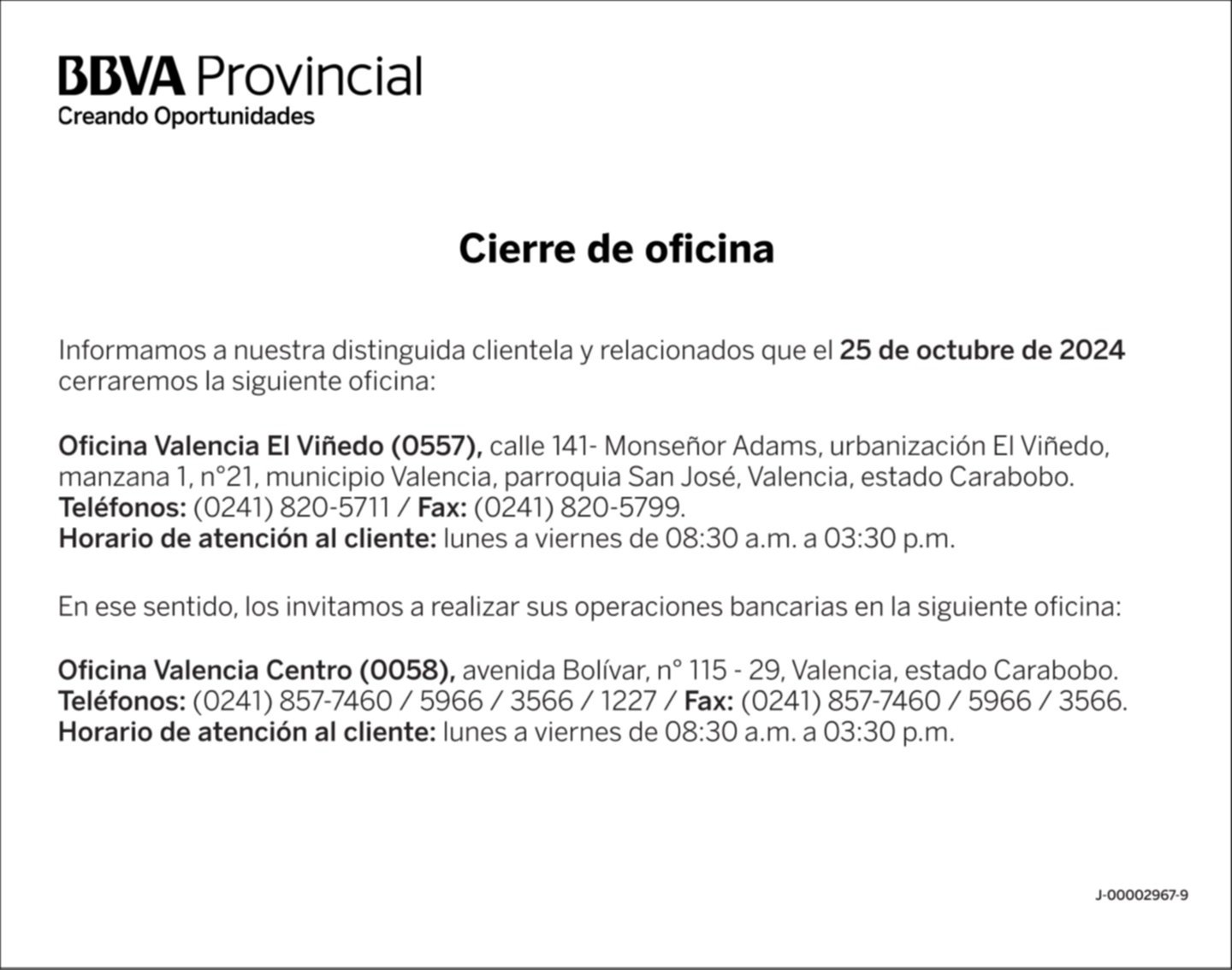 BBVA Provincial
Creando Oportunidades

Cierre de oficina

Informamos a nuestra distinguida clientela y relacionados que el 25 de octubre de 2024 cerraremos la siguiente oficina:

Oficina Valencia El Viñedo (0557), calle 141- Monseñor Adams, urbanización El Viñedo, manzana 1, n°21, municipio Valencia, parroquia San José, Valencia, estado Carabobo.
Teléfonos: (0241) 820-5711 / Fax: (0241) 820-5799.
Horario de atención al cliente: lunes a viernes de 08:30 a.m. a 03:30 p.m.

En ese sentido, los invitamos a realizar sus operaciones bancarias en la siguiente oficina:

Oficina Valencia Centro (0058), avenida Bolívar, n° 115 - 29, Valencia, estado Carabobo.
Teléfonos: (0241) 857-7460 / 5966 / 3566 / 1227 / Fax: (0241) 857-7460 / 5966 / 3566.
Horario de atención al cliente: lunes a viernes de 08:30 a.m. a 03:30 p.m.

J-00002967-9